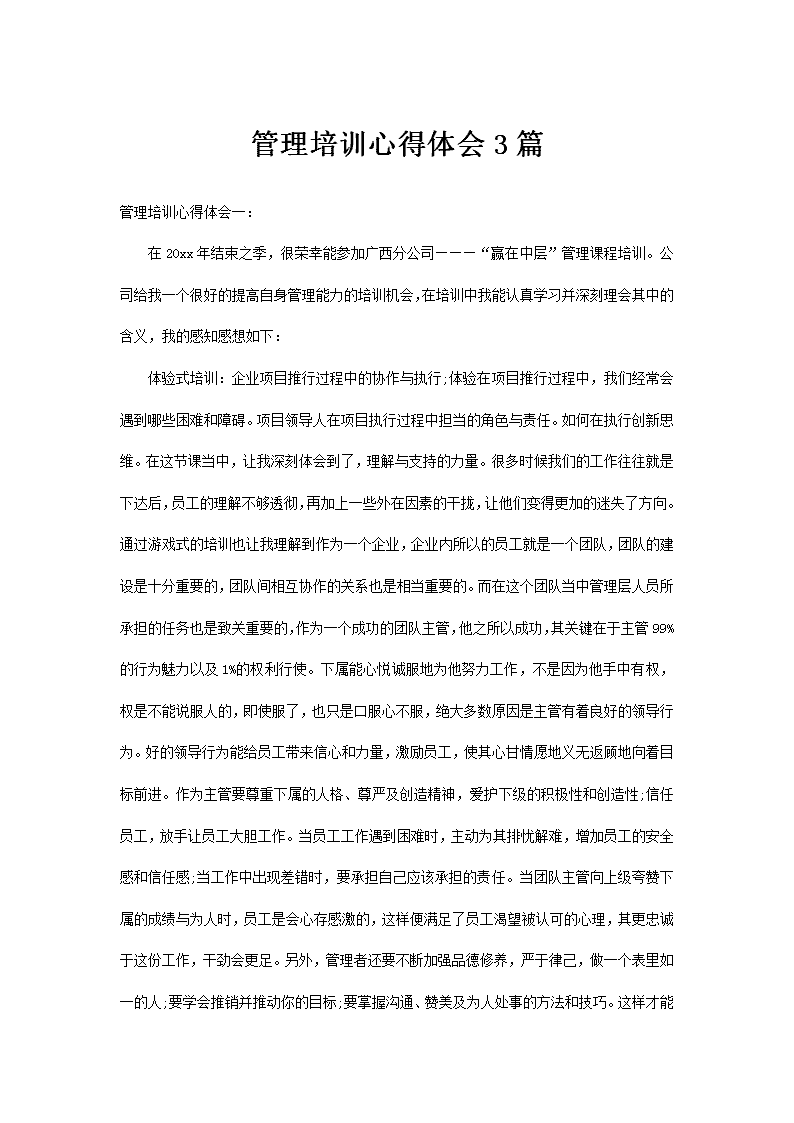 管理培训心得体会3篇

管理培训心得体会一：

在20xx年结束之季，很荣幸能参加广西分公司———“赢在中层”管理课程培训。公司给我一个很好的提高自身管理能力的培训机会，在培训中我能认真学习并深刻理会其中的含义，我的感知感想如下：

体验式培训：企业项目推行过程中的协作与执行;体验在项目推行过程中，我们经常会遇到哪些困难和障碍。项目领导人在项目执行过程中担当的角色与责任。如何在执行创新思维。在这节课当中，让我深刻体会到了，理解与支持的力量。很多时候我们的工作往往就是下达后，员工的理解不够透彻，再加上一些外在因素的干扰，让他们变得更加的迷失了方向。通过游戏式的培训也让我理解到作为一个企业，企业内所以的员工就是一个团队，团队的建设是十分重要的，团队间相互协作的关系也是相当重要的。而在这个团队当中管理层人员所承担的任务也是致关重要的，作为一个成功的团队主管，他之所以成功，其关键在于主管99%的行为魅力以及1%的权利行使。下属能心悦诚服地为他努力工作，不是因为他手中有权，权是不能说服人的，即使服了，也只是口服心不服，绝大多数原因是主管有着良好的领导行为。好的领导行为能给员工带来信心和力量，激励员工，使其心甘情愿地义无返顾地向着目标前进。作为主管要尊重下属的人格、尊严及创造精神，爱护下级的积极性和创造性;信任员工，放手让员工大胆工作。当员工工作遇到困难时，主动为其排忧解难，增加员工的安全感和信任感;当工作中出现差错时，要承担自己应该承担的责任。当团队主管向上级夸赞下属的成绩与为人时，员工是会心存感激的，这样便满足了员工渴望被认可的心理，其更忠诚于这份工作，干劲会更足。另外，管理者还要不断加强品德修养，严于律己，做一个表里如一的人;要学会推销并推动你的目标;要掌握沟通、赞美及为人处事的方法和技巧。这样才能